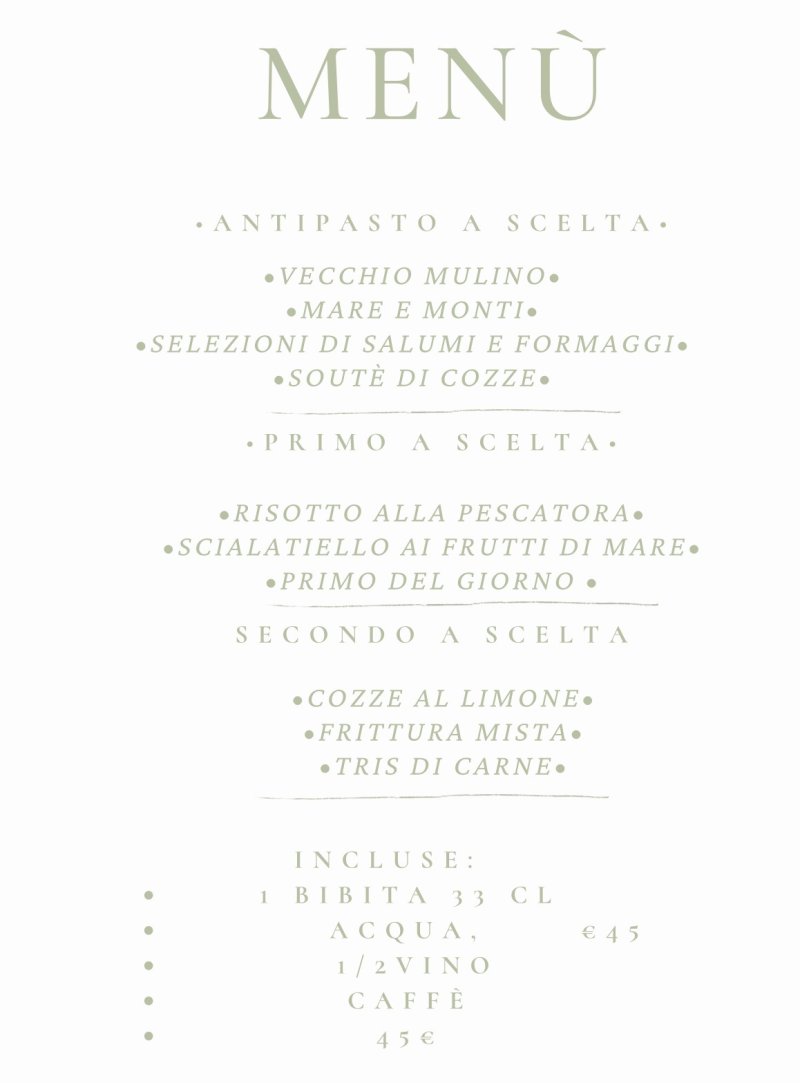 MENÙ

•ANTIPASTO A SCELTA•

•VECCHIO MULINO•
•MARE E MONTI•
•SELEZIONI DI SALUMI E FORMAGGI•
•SOUTÈ DI COZZE•

•PRIMO A SCELTA•

•RISOTTO ALLA PESCATORA•
•SCIALATIELLO AI FRUTTI DI MARE•
•PRIMO DEL GIORNO •

SECONDO A SCELTA

•COZZE AL LIMONE•
•FRITTURA MISTA•
•TRIS DI CARNE•

INCLUSE:
• 1 BIBITA 33 CL
• ACQUA, €45
• 1/2VINO
• CAFFÈ
• 45€